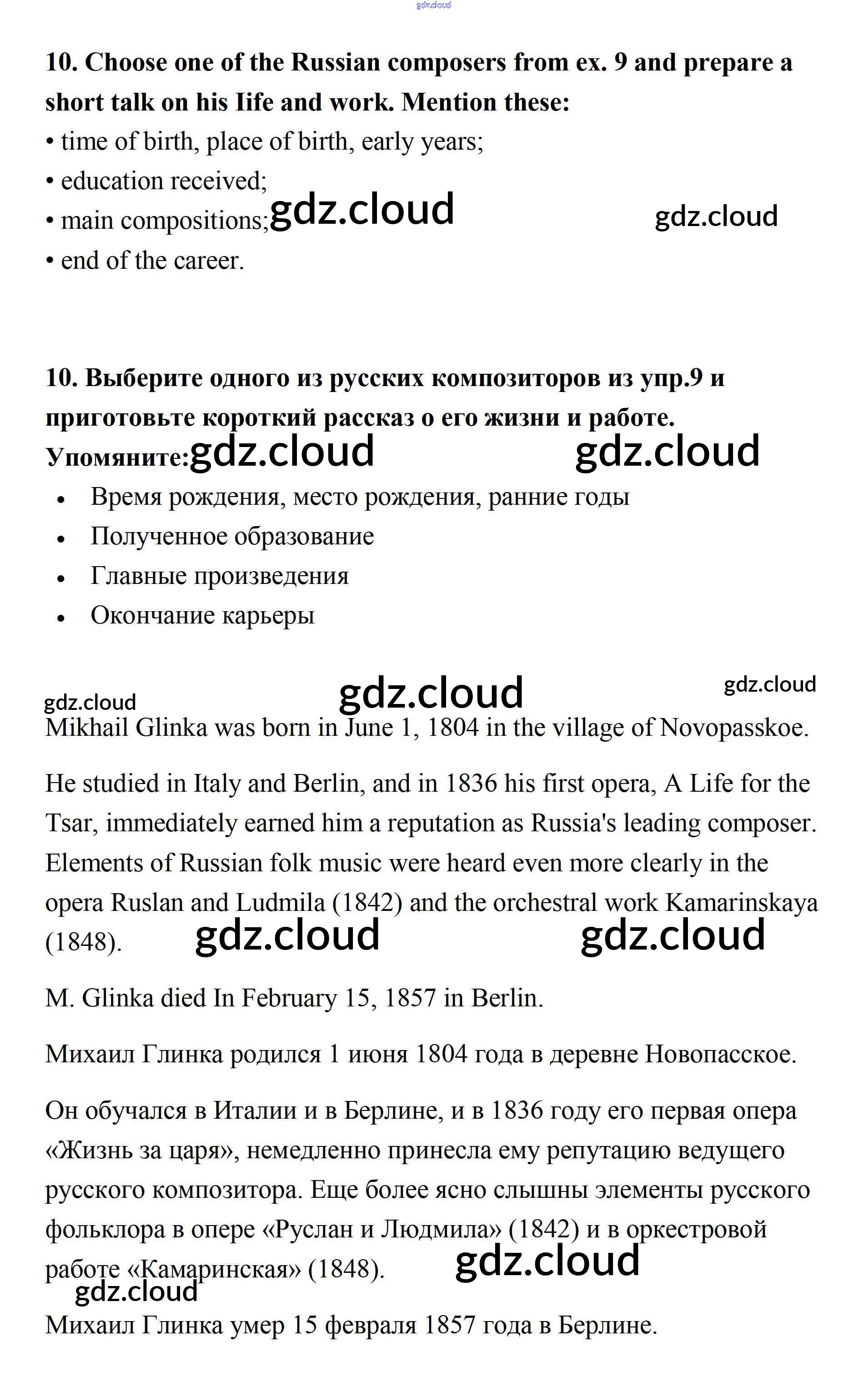 gdz.cloud

10. Choose one of the Russian composers from ex. 9 and prepare a short talk on his Iife and work. Mention these:
• time of birth, place of birth, early years;
• education received;
• main compositions; gdz.cloud gdz.cloud
• end of the career.

10. Выберите одного из русских композиторов из упр.9 и приготовьте короткий рассказ о его жизни и работе. Упомяните: gdz.cloud gdz.cloud
• Время рождения, место рождения, ранние годы
• Полученное образование
• Главные произведения
• Окончание карьеры

gdz.cloud gdz.cloud gdz.cloud
Mikhail Glinka was born in June 1, 1804 in the village of Novopasskoe.

He studied in Italy and Berlin, and in 1836 his first opera, A Life for the Tsar, immediately earned him a reputation as Russia's leading composer. Elements of Russian folk music were heard even more clearly in the opera Ruslan and Ludmila (1842) and the orchestral work Kamarinskaya (1848). gdz.cloud gdz.cloud

M. Glinka died In February 15, 1857 in Berlin.

Михаил Глинка родился 1 июня 1804 года в деревне Новопасское.

Он обучался в Италии и в Берлине, и в 1836 году его первая опера «Жизнь за царя», немедленно принесла ему репутацию ведущего русского композитора. Еще более ясно слышны элементы русского фольклора в опере «Руслан и Людмила» (1842) и в оркестровой работе «Камаринская» (1848). gdz.cloud
gdz.cloud
Михаил Глинка умер 15 февраля 1857 года в Берлине.